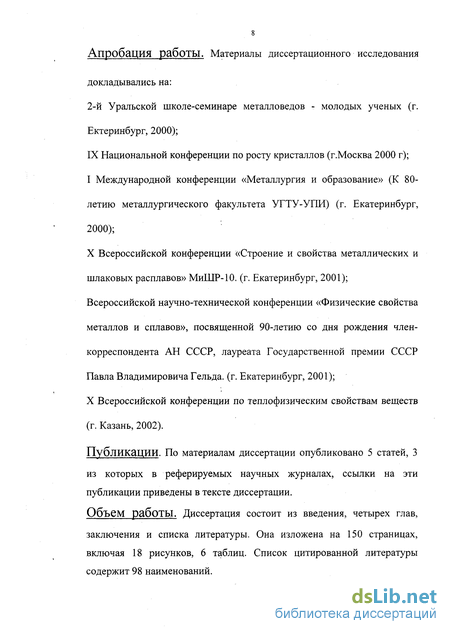 8

Апробация работы. Материалы диссертационного исследования докладывались на:

2-й Уральской школе-семинаре металловедов - молодых ученых (г. Ектеринбург, 2000);

IX Национальной конференции по росту кристаллов (г.Москва 2000 г);

I Международной конференции «Металлургия и образование» (К 80-летию металлургического факультета УГТУ-УПИ) (г. Екатеринбург, 2000);

X Всероссийской конференции «Строение и свойства металлических и шлаковых расплавов» МиШР-10. (г. Екатеринбург, 2001);

Всероссийской научно-технической конференции «Физические свойства металлов и сплавов», посвященной 90-летию со дня рождения член-корреспондента АН СССР, лауреата Государственной премии СССР Павла Владимировича Гельда. (г. Екатеринбург, 2001);

X Всероссийской конференции по теплофизическим свойствам веществ (г. Казань, 2002).

Публикации. По материалам диссертации опубликовано 5 статей, 3 из которых в реферируемых научных журналах, ссылки на эти публикации приведены в тексте диссертации.

Объем работы. Диссертация состоит из введения, четырех глав, заключения и списка литературы. Она изложена на 150 страницах, включая 18 рисунков, 6 таблиц. Список цитированной литературы содержит 98 наименований.

dsLib.net
библиотека диссертаций